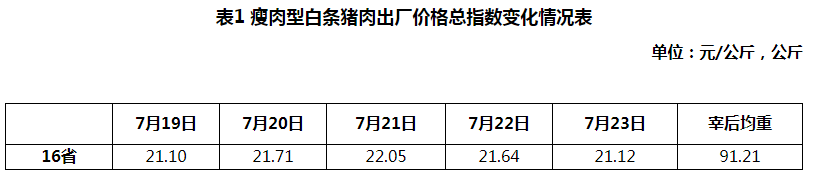 表1 瘦肉型白条猪肉出厂价格总指数变化情况表

单位：元/公斤，公斤

| | 7月19日 | 7月20日 | 7月21日 | 7月22日 | 7月23日 | 宰后均重 |
|---|---|---|---|---|---|---|
| 16省 | 21.10 | 21.71 | 22.05 | 21.64 | 21.12 | 91.21 |